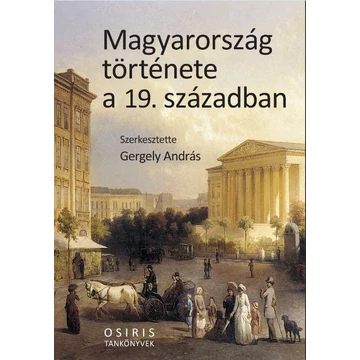 Magyarország története a 19. században

Szerkesztette
Gergely András

OSIRIS
TANKÖNYVEK